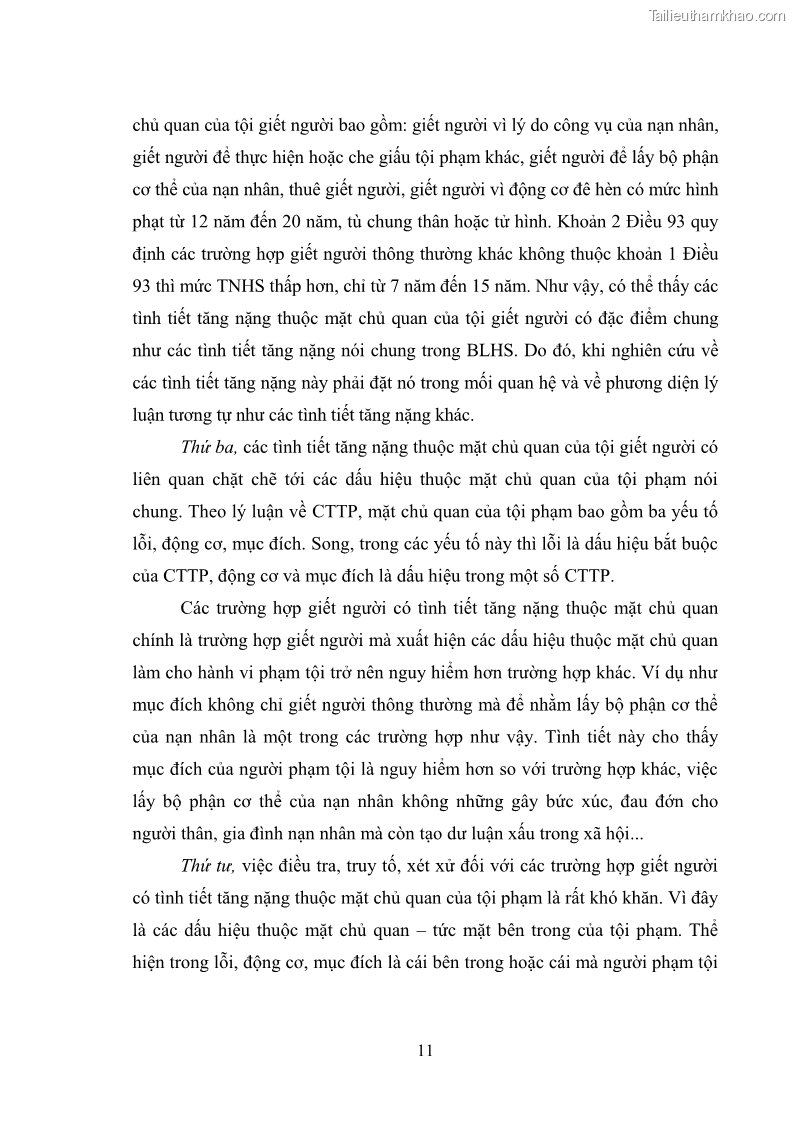 Tailieuthamkhao.com

chủ quan của tội giết người bao gồm: giết người vì lý do công vụ của nạn nhân, giết người để thực hiện hoặc che giấu tội phạm khác, giết người để lấy bộ phận cơ thể của nạn nhân, thuê giết người, giết người vì động cơ đê hèn có mức hình phạt từ 12 năm đến 20 năm, tù chung thân hoặc tử hình. Khoản 2 Điều 93 quy định các trường hợp giết người thông thường khác không thuộc khoản 1 Điều 93 thì mức TNHS thấp hơn, chỉ từ 7 năm đến 15 năm. Như vậy, có thể thấy các tình tiết tăng nặng thuộc mặt chủ quan của tội giết người có đặc điểm chung như các tình tiết tăng nặng nói chung trong BLHS. Do đó, khi nghiên cứu về các tình tiết tăng nặng này phải đặt nó trong mối quan hệ và về phương diện lý luận tương tự như các tình tiết tăng nặng khác.

Thứ ba, các tình tiết tăng nặng thuộc mặt chủ quan của tội giết người có liên quan chặt chẽ tới các dấu hiệu thuộc mặt chủ quan của tội phạm nói chung. Theo lý luận về CTTP, mặt chủ quan của tội phạm bao gồm ba yếu tố lỗi, động cơ, mục đích. Song, trong các yếu tố này thì lỗi là dấu hiệu bắt buộc của CTTP, động cơ và mục đích là dấu hiệu trong một số CTTP.

Các trường hợp giết người có tình tiết tăng nặng thuộc mặt chủ quan chính là trường hợp giết người mà xuất hiện các dấu hiệu thuộc mặt chủ quan làm cho hành vi phạm tội trở nên nguy hiểm hơn trường hợp khác. Ví dụ như mục đích không chỉ giết người thông thường mà để nhằm lấy bộ phận cơ thể của nạn nhân là một trong các trường hợp như vậy. Tình tiết này cho thấy mục đích của người phạm tội là nguy hiểm hơn so với trường hợp khác, việc lấy bộ phận cơ thể của nạn nhân không những gây bức xúc, đau đớn cho người thân, gia đình nạn nhân mà còn tạo dư luận xấu trong xã hội...

Thứ tư, việc điều tra, truy tố, xét xử đối với các trường hợp giết người có tình tiết tăng nặng thuộc mặt chủ quan của tội phạm là rất khó khăn. Vì đây là các dấu hiệu thuộc mặt chủ quan – tức mặt bên trong của tội phạm. Thể hiện trong lỗi, động cơ, mục đích là cái bên trong hoặc cái mà người phạm tội

11